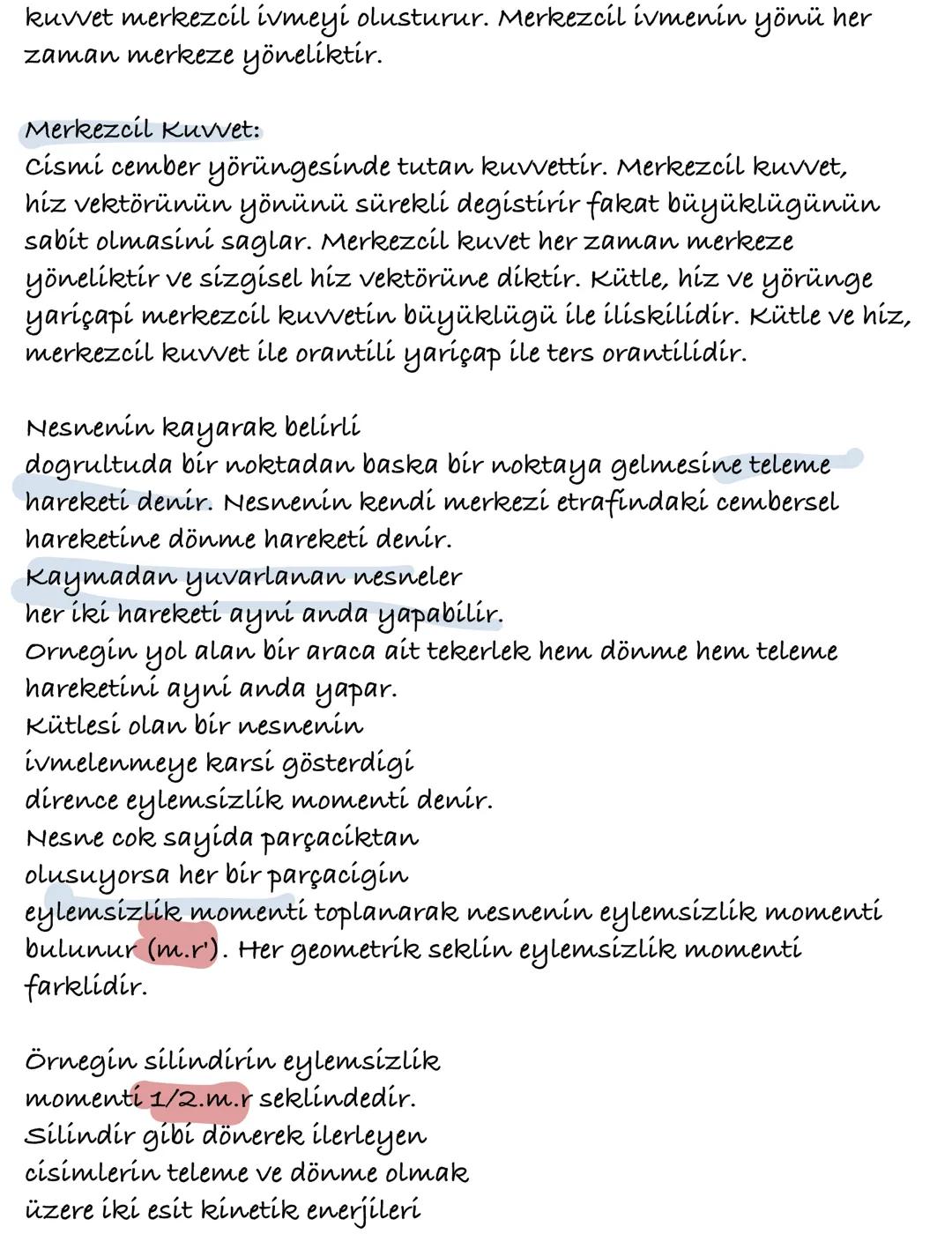 kuvvet merkezcil ivmeyi olusturur. Merkezcil ivmenin yönü her zaman merkeze yöneliktir.

Merkezcil Kuvvet:
Cismi cember yörüngesinde tutan kuvvettir. Merkezcil kuvvet, hiz vektörünün yönünü sürekli degistirir fakat büyüklügünün sabit olmasini saglar. Merkezcil kuvet her zaman merkeze yöneliktir ve sizgisel hiz vektörüne diktir. Kütle, hiz ve yörünge yariçapi merkezcil kuvvetin büyüklügü ile iliskilidir. Kütle ve hiz, merkezcil kuvvet ile orantili yariçap ile ters orantilidir.

Nesnenin kayarak belirli dogrultuda bir noktadan baska bir noktaya gelmesine teleme hareketi denir. Nesnenin kendi merkezi etrafindaki cembersel hareketine dönme hareketi denir.
Kaymadan yuvarlanan nesneler her iki hareketi ayni anda yapabilir.
Ornegin yol alan bir araca ait tekerlek hem dönme hem teleme hareketini ayni anda yapar.
Kütlesi olan bir nesnenin ivmelenmeye karsi gösterdigi dirence eylemsizlik momenti denir.
Nesne cok sayida parçaciktan olusuyorsa her bir parçacigin eylemsizlik momenti toplanarak nesnenin eylemsizlik momenti bulunur (m.r'). Her geometrik seklin eylemsizlik momenti farklidir.

Örnegin silindirin eylemsizlik momenti 1/2.m.r seklindedir.
Silindir gibi dönerek ilerleyen cisimlerin teleme ve dönme olmak üzere iki esit kinetik enerjileri